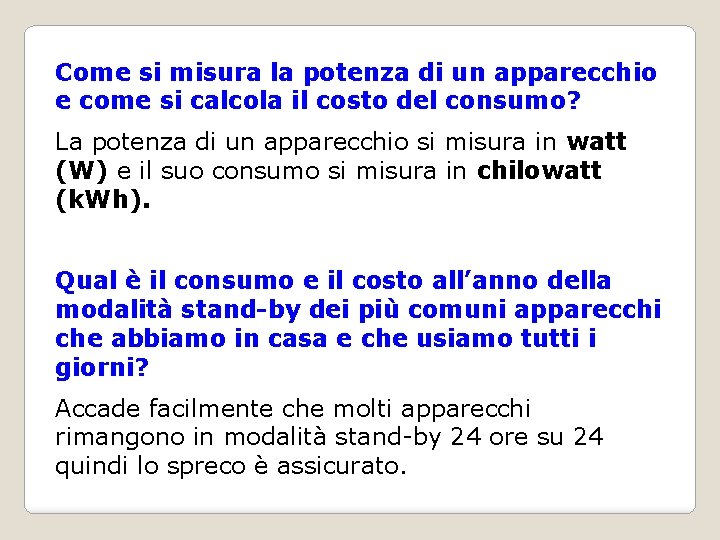 Come si misura la potenza di un apparecchio e come si calcola il costo del consumo?

La potenza di un apparecchio si misura in watt (W) e il suo consumo si misura in chilowatt (kWh).

Qual è il consumo e il costo all'anno della modalità stand-by dei più comuni apparecchi che abbiamo in casa e che usiamo tutti i giorni?

Accade facilmente che molti apparecchi rimangono in modalità stand-by 24 ore su 24 quindi lo spreco è assicurato.